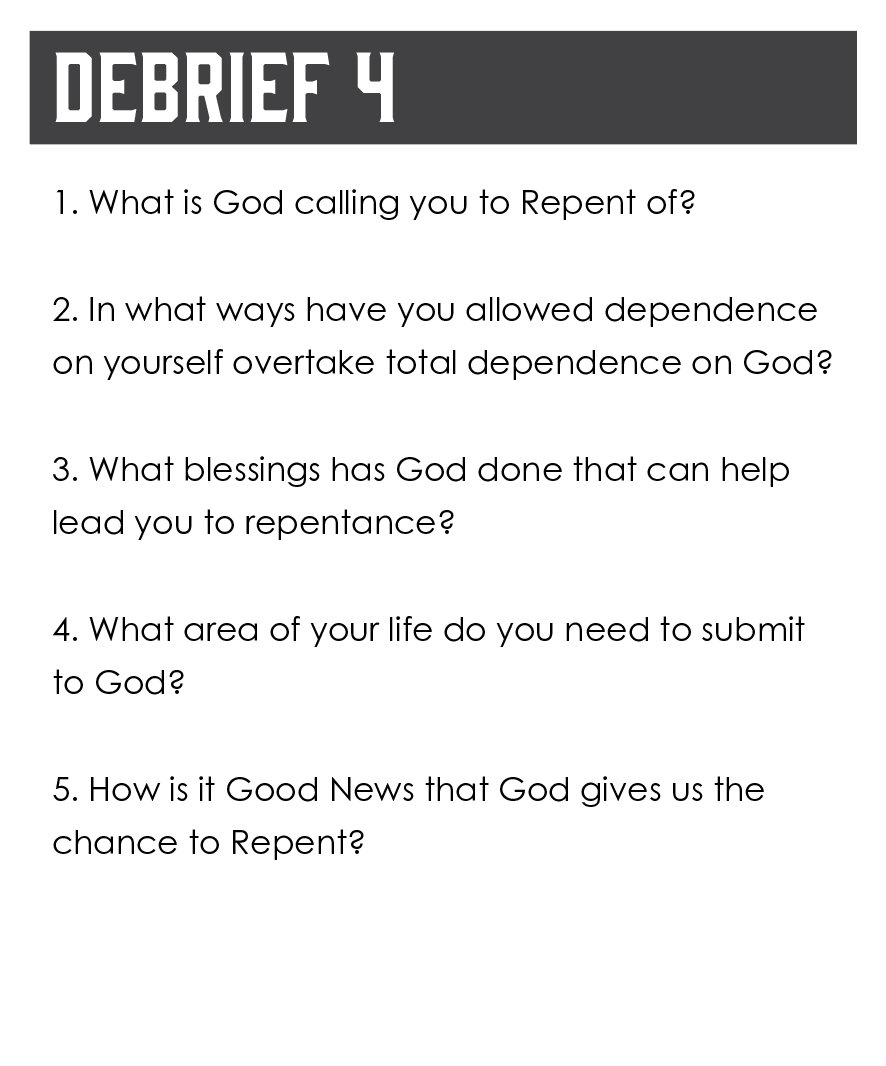 DEBRIEF 4

1. What is God calling you to Repent of?

2. In what ways have you allowed dependence on yourself overtake total dependence on God?

3. What blessings has God done that can help lead you to repentance?

4. What area of your life do you need to submit to God?

5. How is it Good News that God gives us the chance to Repent?